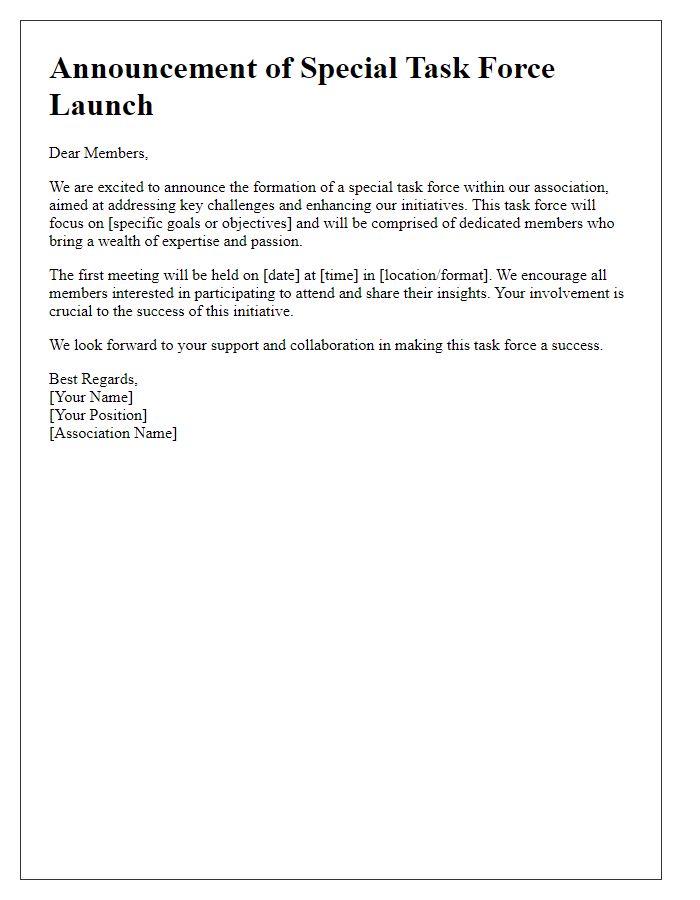 Announcement of Special Task Force Launch

Dear Members,

We are excited to announce the formation of a special task force within our association, aimed at addressing key challenges and enhancing our initiatives. This task force will focus on [specific goals or objectives] and will be comprised of dedicated members who bring a wealth of expertise and passion.

The first meeting will be held on [date] at [time] in [location/format]. We encourage all members interested in participating to attend and share their insights. Your involvement is crucial to the success of this initiative.

We look forward to your support and collaboration in making this task force a success.

Best Regards,
[Your Name]
[Your Position]
[Association Name]